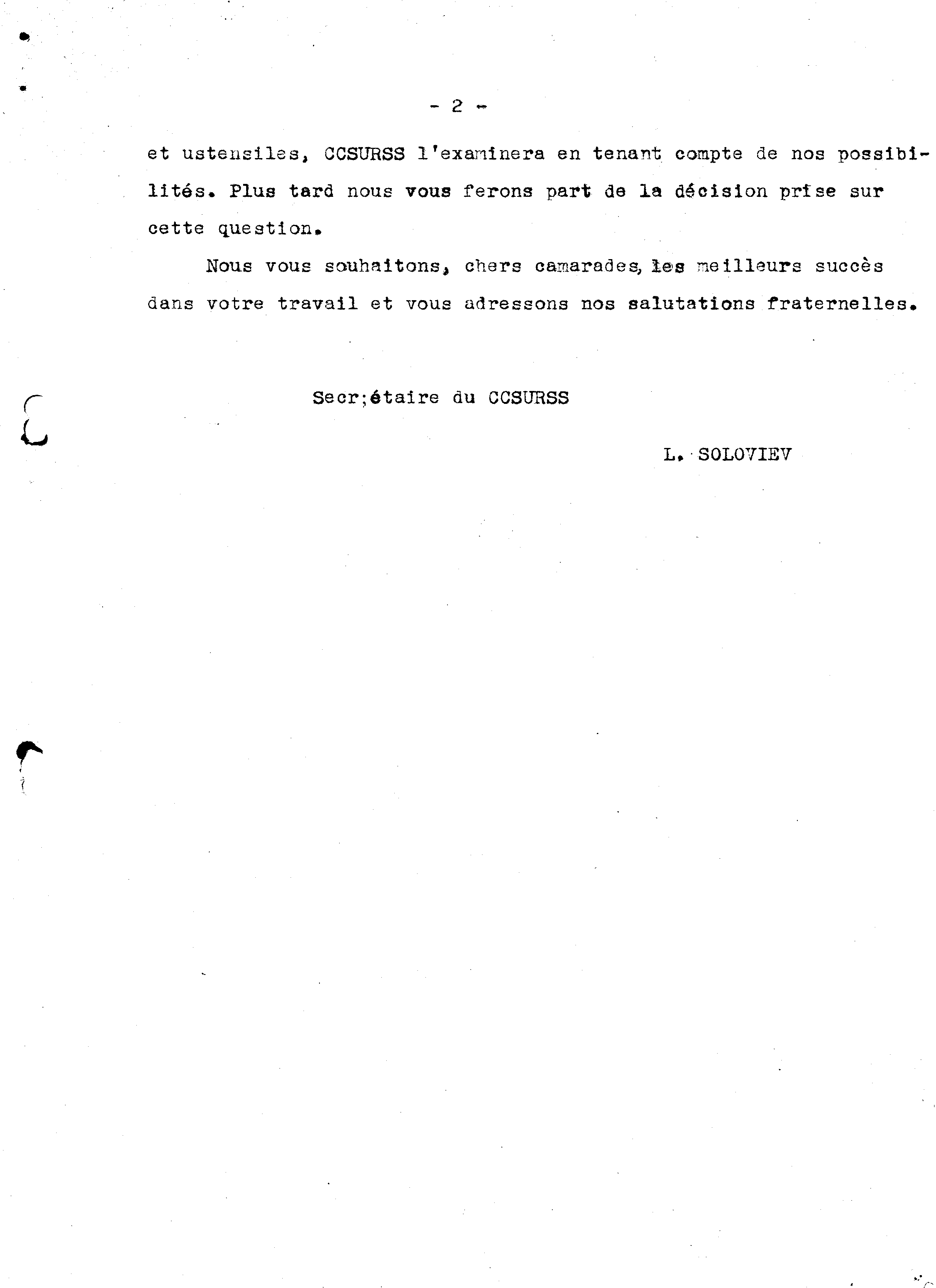 - 2 -

et ustensiles, CCSURSS l'examinera en tenant compte de nos possibilités. Plus tard nous vous ferons part de la décision prise sur cette question.

Nous vous souhaitons, chers camarades, les meilleurs succès dans votre travail et vous adressons nos salutations fraternelles.

Secr;étaire du CCSURSS

L. SOLOVIEV